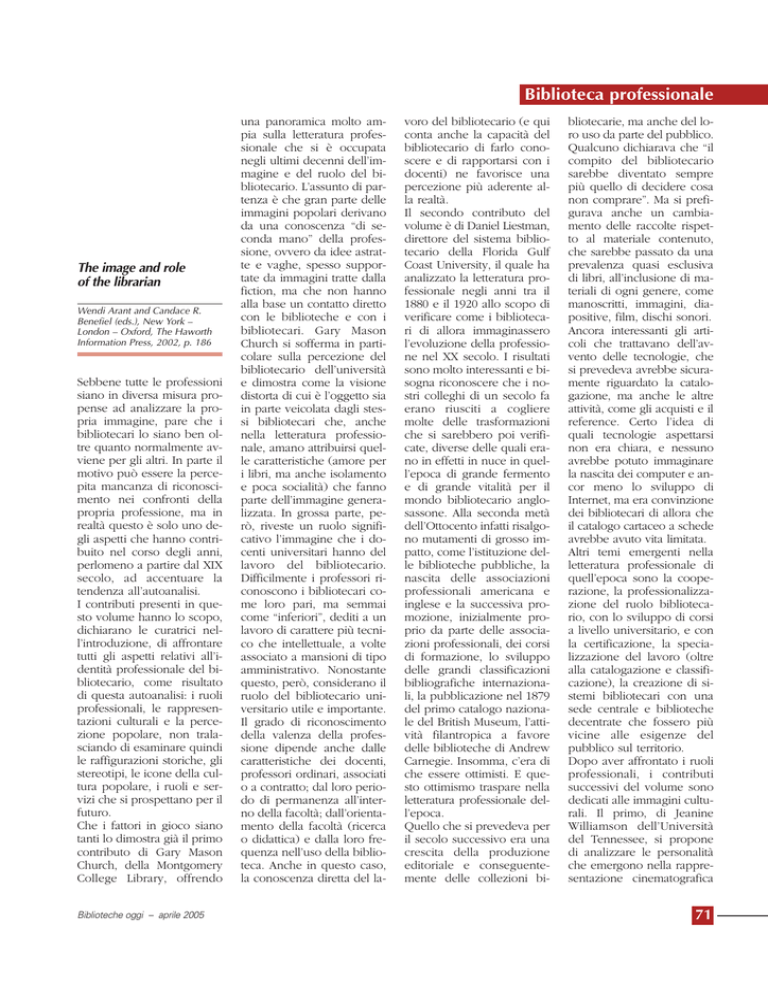 Biblioteca professionale

The image and role of the librarian

Wendi Arant and Candace R. Benefiel (eds.), New York – London – Oxford, The Haworth Information Press, 2002, p. 186

Sebbene tutte le professioni siano in diversa misura propense ad analizzare la propria immagine, pare che i bibliotecari lo siano ben oltre quanto normalmente avviene per gli altri. In parte il motivo può essere la percepita mancanza di riconoscimento nei confronti della propria professione, ma in realtà questo è solo uno degli aspetti che hanno contribuito nel corso degli anni, perlomeno a partire dal XIX secolo, ad accentuare la tendenza all'autoanalisi.
I contributi presenti in questo volume hanno lo scopo, dichiarano le curatrici nell'introduzione, di affrontare tutti gli aspetti relativi all'identità professionale del bibliotecario, come risultato di questa autoanalisi: i ruoli professionali, le rappresentazioni culturali e la percezione popolare, non tralasciando di esaminare quindi le raffigurazioni storiche, gli stereotipi, le icone della cultura popolare, i ruoli e servizi che si prospettano per il futuro.
Che i fattori in gioco siano tanti lo dimostra già il primo contributo di Gary Mason Church, della Montgomery College Library, offrendo una panoramica molto ampia sulla letteratura professionale che si è occupata negli ultimi decenni dell'immagine e del ruolo del bibliotecario. L'assunto di partenza è che gran parte delle immagini popolari derivano da una conoscenza "di seconda mano" della professione, ovvero da idee astratte e vaghe, spesso supportate da immagini tratte dalla fiction, ma che non hanno alla base un contatto diretto con le biblioteche e con i bibliotecari. Gary Mason Church si sofferma in particolare sulla percezione del bibliotecario dell'università e dimostra come la visione distorta di cui è l'oggetto sia in parte veicolata dagli stessi bibliotecari che, anche nella letteratura professionale, amano attribuirsi quelle caratteristiche (amore per i libri, ma anche isolamento e poca socialità) che fanno parte dell'immagine generalizzata. In grossa parte, però, riveste un ruolo significativo l'immagine che i docenti universitari hanno del lavoro del bibliotecario. Difficilmente i professori riconoscono i bibliotecari come loro pari, ma semmai come "inferiori", dediti a un lavoro di carattere più tecnico che intellettuale, a volte associato a mansioni di tipo amministrativo. Nonostante questo, però, considerano il ruolo del bibliotecario universitario utile e importante. Il grado di riconoscimento della valenza della professione dipende anche dalle caratteristiche dei docenti, professori ordinari, associati o a contratto; dal loro periodo di permanenza all'interno della facoltà; dall'orientamento della facoltà (ricerca o didattica) e dalla loro frequenza nell'uso della biblioteca. Anche in questo caso, la conoscenza diretta del lavoro del bibliotecario (e qui conta anche la capacità del bibliotecario di farlo conoscere e di rapportarsi con i docenti) ne favorisce una percezione più aderente alla realtà.
Il secondo contributo del volume è di Daniel Liestman, direttore del sistema bibliotecario della Florida Gulf Coast University, il quale ha analizzato la letteratura professionale negli anni tra il 1880 e il 1920 allo scopo di verificare come i bibliotecari di allora immaginassero l'evoluzione della professione nel XX secolo. I risultati sono molto interessanti e bisogna riconoscere che i nostri colleghi di un secolo fa erano riusciti a cogliere molte delle trasformazioni che si sarebbero poi verificate, diverse delle quali erano in effetti in nuce in quell'epoca di grande fermento e di grande vitalità per il mondo bibliotecario anglosassone. Alla seconda metà dell'Ottocento infatti risalgono mutamenti di grosso impatto, come l'istituzione delle biblioteche pubbliche, la nascita delle associazioni professionali americana e inglese e la successiva promozione, inizialmente proprio da parte delle associazioni professionali, dei corsi di formazione, lo sviluppo delle grandi classificazioni bibliografiche internazionali, la pubblicazione nel 1879 del primo catalogo nazionale del British Museum, l'attività filantropica a favore delle biblioteche di Andrew Carnegie. Insomma, c'era di che essere ottimisti. E questo ottimismo traspare nella letteratura professionale dell'epoca.
Quello che si prevedeva per il secolo successivo era una crescita della produzione editoriale e conseguentemente delle collezioni bibliotecarie, ma anche del loro uso da parte del pubblico. Qualcuno dichiarava che "il compito del bibliotecario sarebbe diventato sempre più quello di decidere cosa non comprare". Ma si prefigurava anche un cambiamento delle raccolte rispetto al materiale contenuto, che sarebbe passato da una prevalenza quasi esclusiva di libri, all'inclusione di materiali di ogni genere, come manoscritti, immagini, diapositive, film, dischi sonori. Ancora interessanti gli articoli che trattavano dell'avvento delle tecnologie, che si prevedeva avrebbe sicuramente riguardato la catalogazione, ma anche le altre attività, come gli acquisti e il reference. Certo l'idea di quali tecnologie aspettarsi non era chiara, e nessuno avrebbe potuto immaginare la nascita dei computer e ancor meno lo sviluppo di Internet, ma era convinzione dei bibliotecari di allora che il catalogo cartaceo a schede avrebbe avuto vita limitata.
Altri temi emergenti nella letteratura professionale di quell'epoca sono la cooperazione, la professionalizzazione del ruolo bibliotecario, con lo sviluppo di corsi a livello universitario, e con la certificazione, la specializzazione del lavoro (oltre alla catalogazione e classificazione), la creazione di sistemi bibliotecari con una sede centrale e biblioteche decentrate che fossero più vicine alle esigenze del pubblico sul territorio.
Dopo aver affrontato i ruoli professionali, i contributi successivi del volume sono dedicati alle immagini culturali. Il primo, di Jeanine Williamson dell'Università del Tennessee, si propone di analizzare le personalità che emergono nella rappresentazione cinematografica

Biblioteche oggi – aprile 2005

71